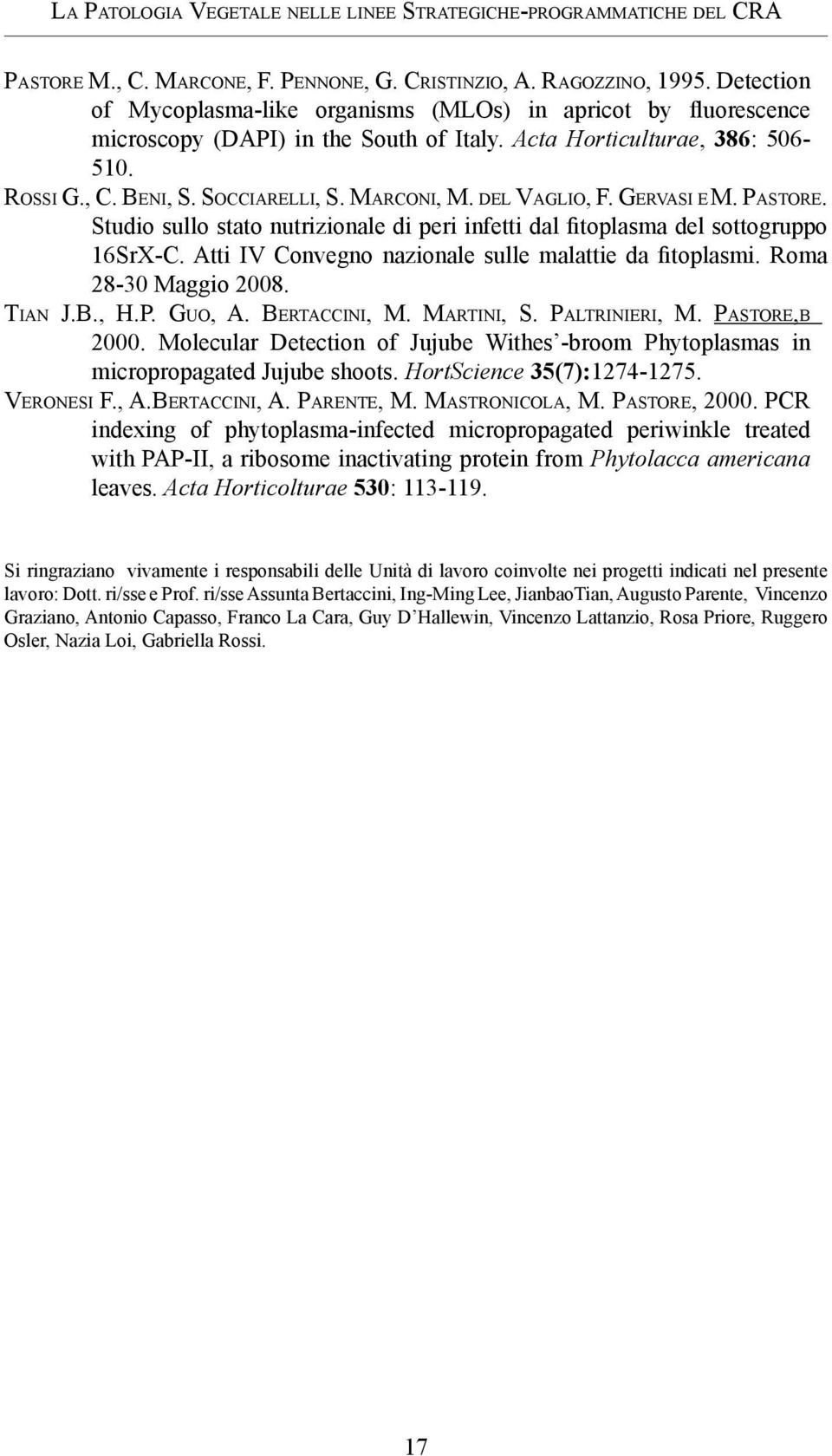 La Patologia Vegetale nelle linee Strategiche-programmatiche del CRA

Pastore M., C. Marcone, F. Pennone, G. Cristinzio, A. Ragozzino, 1995. Detection of Mycoplasma-like organisms (MLOs) in apricot by fluorescence microscopy (DAPI) in the South of Italy. Acta Horticulturae, 386: 506-510.

Rossi G., C. Beni, S. Socciarelli, S. Marconi, M. del Vaglio, F. Gervasi e M. Pastore. Studio sullo stato nutrizionale di peri infetti dal fitoplasma del sottogruppo 16SrX-C. Atti IV Convegno nazionale sulle malattie da fitoplasmi. Roma 28-30 Maggio 2008.

Tian J.B., H.P. Guo, A. Bertaccini, M. Martini, S. Paltrinieri, M. Pastore,b 2000. Molecular Detection of Jujube Withes'-broom Phytoplasmas in micropropagated Jujube shoots. HortScience 35(7):1274-1275.

Veronesi F., A.Bertaccini, A. Parente, M. Mastronicola, M. Pastore, 2000. PCR indexing of phytoplasma-infected micropropagated periwinkle treated with PAP-II, a ribosome inactivating protein from Phytolacca americana leaves. Acta Horticolturae 530: 113-119.

Si ringraziano vivamente i responsabili delle Unità di lavoro coinvolte nei progetti indicati nel presente lavoro: Dott. ri/sse e Prof. ri/sse Assunta Bertaccini, Ing-Ming Lee, JianbaoTian, Augusto Parente, Vincenzo Graziano, Antonio Capasso, Franco La Cara, Guy D'Hallewin, Vincenzo Lattanzio, Rosa Priore, Ruggero Osler, Nazia Loi, Gabriella Rossi.

17